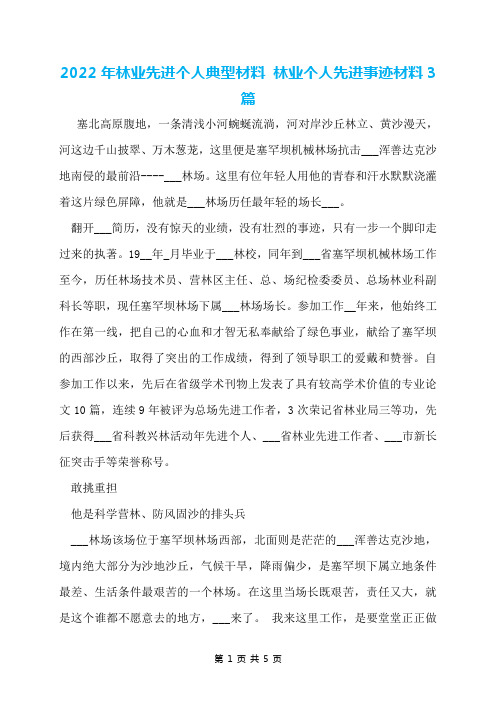 2022 年林业先进个人典型材料 林业个人先进事迹材料 3 篇

塞北高原腹地，一条清浅小河蜿蜒流淌，河对岸沙丘林立、黄沙漫天，河这边千山披翠、万木葱茏，这里便是塞罕坝机械林场抗击___浑善达克沙地南侵的最前沿----___林场。这里有位年轻人用他的青春和汗水默默浇灌着这片绿色屏障，他就是___林场历任最年轻的场长___。

翻开___简历，没有惊天的业绩，没有壮烈的事迹，只有一步一个脚印走过来的执著。19__年_月毕业于___林校，同年到___省塞罕坝机械林场工作至今，历任林场技术员、营林区主任、总、场纪检委委员、总场林业科副科长等职，现任塞罕坝林场下属___林场场长。参加工作__年来，他始终工作在第一线，把自己的心血和才智无私奉献给了绿色事业，献给了塞罕坝的西部沙丘，取得了突出的工作成绩，得到了领导职工的爱戴和赞誉。自参加工作以来，先后在省级学术刊物上发表了具有较高学术价值的专业论文 10 篇，连续 9 年被评为总场先进工作者，3 次荣记省林业局三等功，先后获得___省科教兴林活动年先进个人、___省林业先进工作者、___市新长征突击手等荣誉称号。

敢挑重担

他是科学营林、防风固沙的排头兵

___林场该场位于塞罕坝林场西部，北面则是茫茫的___浑善达克沙地，境内绝大部分为沙地沙丘，气候干旱，降雨偏少，是塞罕坝下属立地条件最差、生活条件最艰苦的一个林场。在这里当场长既艰苦，责任又大，就是这个谁都不愿意去的地方，___来了。 我来这里工作，是要堂堂正正做

第 1 页 共 5 页